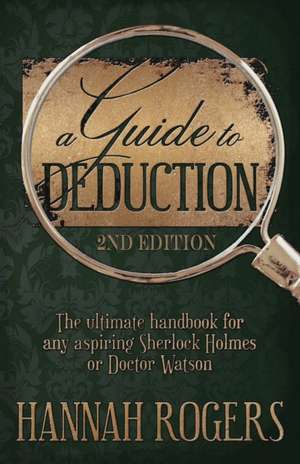 a Guide to DEDUCTION

2ND EDITION

The ultimate handbook for any aspiring Sherlock Holmes or Doctor Watson

HANNAH ROGERS